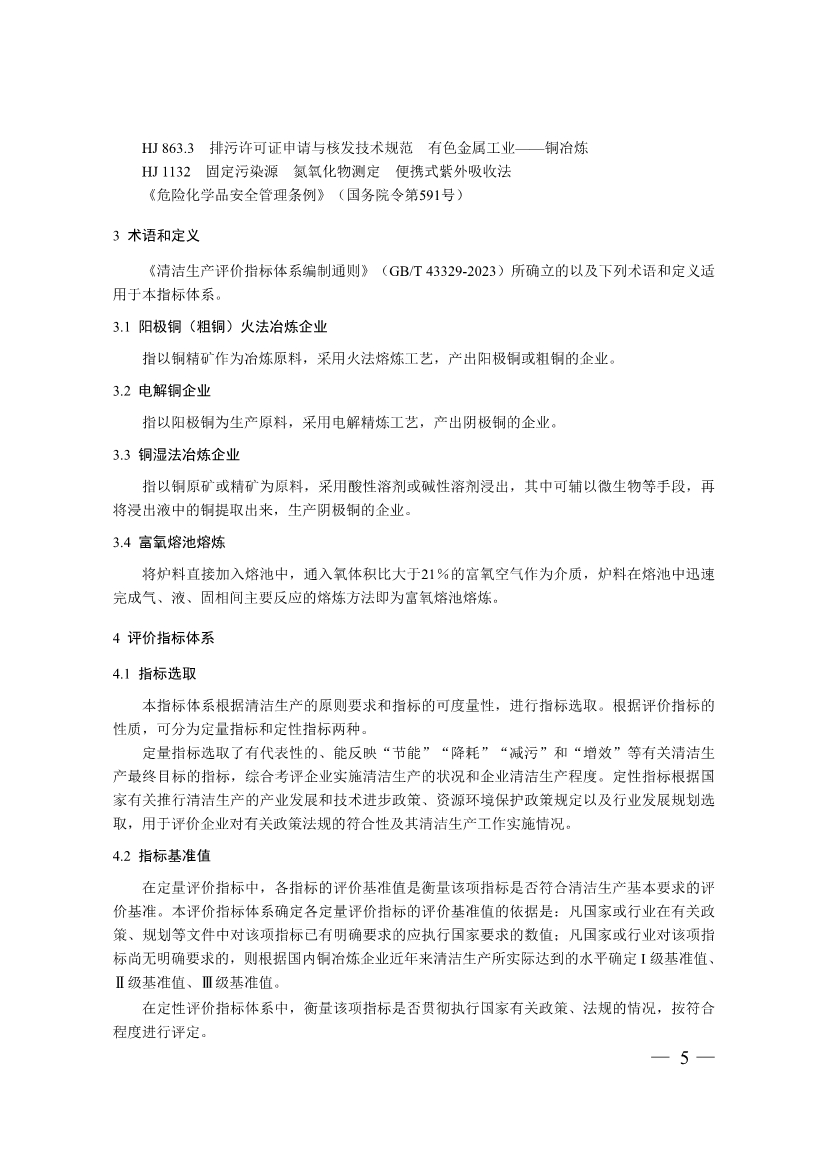 HJ 863.3　排污许可证申请与核发技术规范　有色金属工业——铜冶炼
HJ 1132　固定污染源　氮氧化物测定　便携式紫外吸收法
《危险化学品安全管理条例》（国务院令第591号）

3　术语和定义

《清洁生产评价指标体系编制通则》（GB/T 43329-2023）所确立的以及下列术语和定义适用于本指标体系。

3.1　阳极铜（粗铜）火法冶炼企业

指以铜精矿作为冶炼原料，采用火法熔炼工艺，产出阳极铜或粗铜的企业。

3.2　电解铜企业

指以阳极铜为生产原料，采用电解精炼工艺，产出阴极铜的企业。

3.3　铜湿法冶炼企业

指以铜原矿或精矿为原料，采用酸性溶剂或碱性溶剂浸出，其中可辅以微生物等手段，再将浸出液中的铜提取出来，生产阴极铜的企业。

3.4　富氧熔池熔炼

将炉料直接加入熔池中，通入氧体积比大于21%的富氧空气作为介质，炉料在熔池中迅速完成气、液、固相间主要反应的熔炼方法即为富氧熔池熔炼。

4　评价指标体系

4.1　指标选取

本指标体系根据清洁生产的原则要求和指标的可度量性，进行指标选取。根据评价指标的性质，可分为定量指标和定性指标两种。

定量指标选取了有代表性的、能反映“节能”“降耗”“减污”和“增效”等有关清洁生产最终目标的指标，综合考评企业实施清洁生产的状况和企业清洁生产程度。定性指标根据国家有关推行清洁生产的产业发展和技术进步政策、资源环境保护政策规定以及行业发展规划选取，用于评价企业对有关政策法规的符合性及其清洁生产工作实施情况。

4.2　指标基准值

在定量评价指标中，各指标的评价基准值是衡量该项指标是否符合清洁生产基本要求的评价基准。本评价指标体系确定各定量评价指标的评价基准值的依据是：凡国家或行业在有关政策、规划等文件中对该项指标已有明确要求的应执行国家要求的数值；凡国家或行业对该项指标尚无明确要求的，则根据国内铜冶炼企业近年来清洁生产所实际达到的水平确定Ⅰ级基准值、Ⅱ级基准值、Ⅲ级基准值。

在定性评价指标体系中，衡量该项指标是否贯彻执行国家有关政策、法规的情况，按符合程度进行评定。

— 5 —